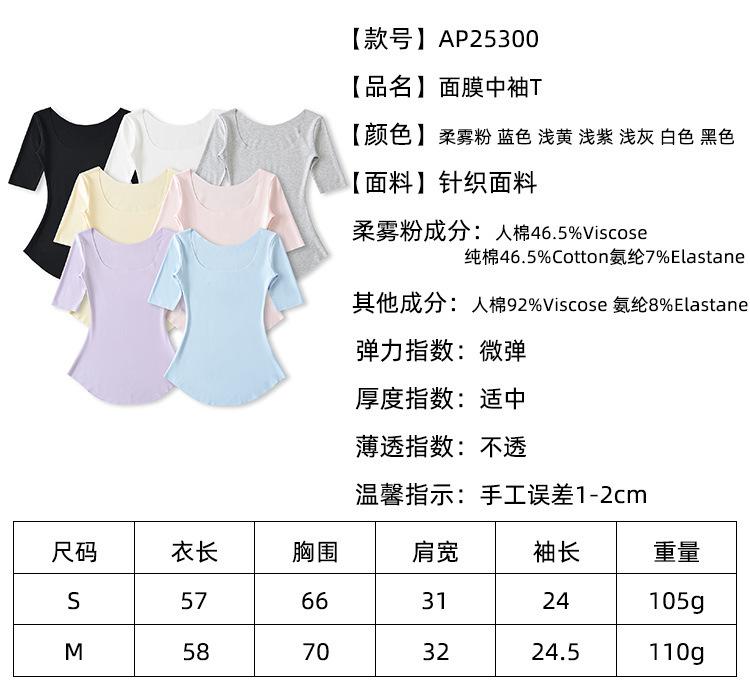 【款号】AP25300

【品名】面膜中袖T

【颜色】柔雾粉 蓝色 浅黄 浅紫 浅灰 白色 黑色

【面料】针织面料

柔雾粉成分：人棉46.5%Viscose
纯棉46.5%Cotton氨纶7%Elastane

其他成分：人棉92%Viscose 氨纶8%Elastane

弹力指数：微弹

厚度指数：适中

薄透指数：不透

温馨指示：手工误差1-2cm

| 尺码 | 衣长 | 胸围 | 肩宽 | 袖长 | 重量 |
|---|---|---|---|---|---|
| S | 57 | 66 | 31 | 24 | 105g |
| M | 58 | 70 | 32 | 24.5 | 110g |